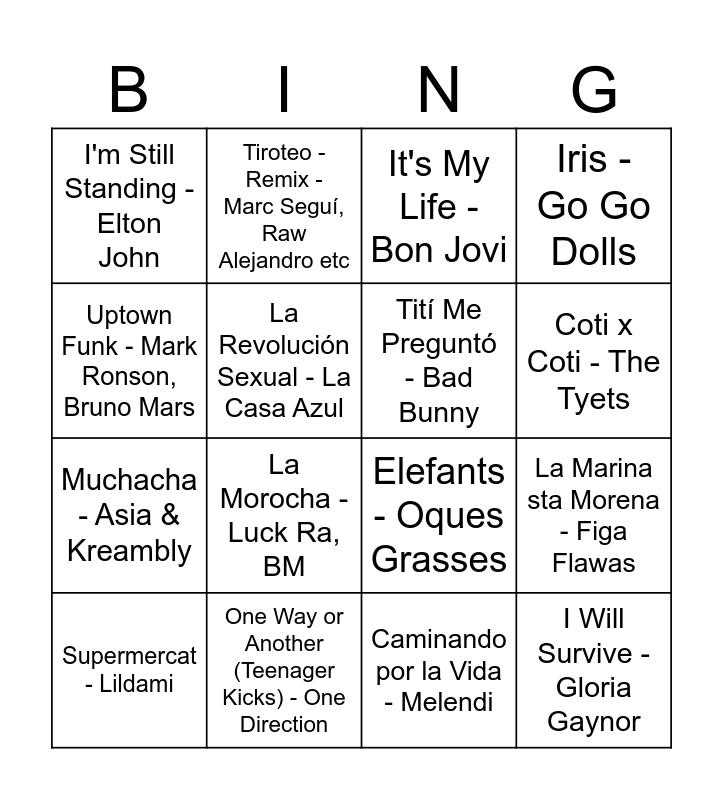 | B | I | N | G |
|---|---|---|---|
| I'm Still Standing - Elton John | Tiroteo - Remix - Marc Seguí, Raw Alejandro etc | It's My Life - Bon Jovi | Iris - Go Go Dolls |
| Uptown Funk - Mark Ronson, Bruno Mars | La Revolución Sexual - La Casa Azul | Tití Me Preguntó - Bad Bunny | Coti x Coti - The Tyets |
| Muchacha - Asia & Kreambly | La Morocha - Luck Ra, BM | Elefants - Oques Grasses | La Marina sta Morena - Figa Flawas |
| Supermercat - Lildami | One Way or Another (Teenager Kicks) - One Direction | Caminando por la Vida - Melendi | I Will Survive - Gloria Gaynor |